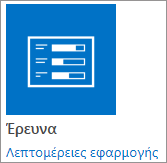 Έρευνα

Λεπτομέρειες εφαρμογής